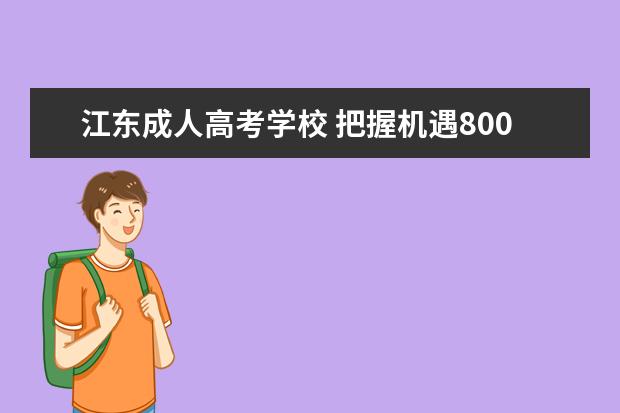 江东成人高考学校 把握机遇800